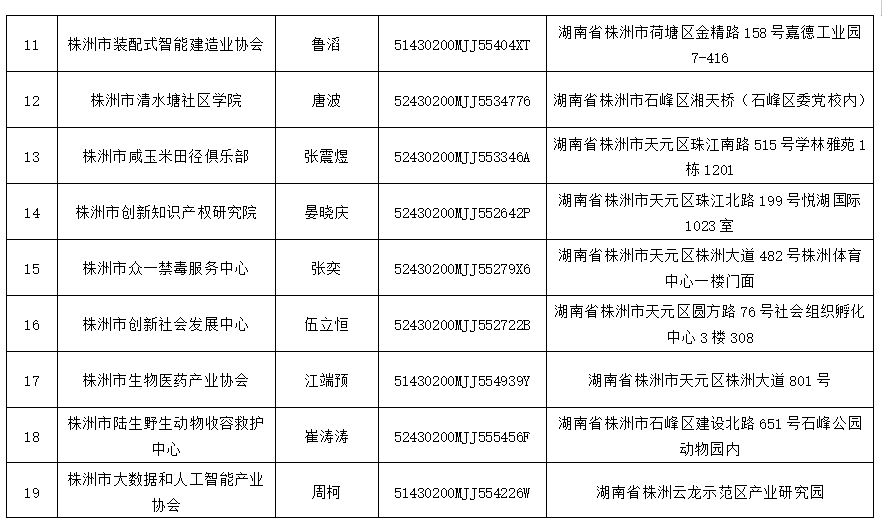 | 11 | 株洲市装配式智能建造业协会 | 鲁滔 | 51430200MJJ55404XT | 湖南省株洲市荷塘区金精路158号嘉德工业园7-416 |
|---|---|---|---|---|
| 12 | 株洲市清水塘社区学院 | 唐波 | 52430200MJJ5534776 | 湖南省株洲市石峰区湘天桥（石峰区委党校内） |
| 13 | 株洲市咸玉米田径俱乐部 | 张震煜 | 52430200MJJ553346A | 湖南省株洲市天元区珠江南路515号学林雅苑1栋1201 |
| 14 | 株洲市创新知识产权研究院 | 晏晓庆 | 52430200MJJ552642P | 湖南省株洲市天元区珠江北路199号悦湖国际1023室 |
| 15 | 株洲市众一禁毒服务中心 | 张奕 | 52430200MJJ55279X6 | 湖南省株洲市天元区株洲大道482号株洲体育中心一楼门面 |
| 16 | 株洲市创新社会发展中心 | 伍立恒 | 52430200MJJ552722B | 湖南省株洲市天元区圆方路76号社会组织孵化中心3楼308 |
| 17 | 株洲市生物医药产业协会 | 江端预 | 51430200MJJ554939Y | 湖南省株洲市天元区株洲大道801号 |
| 18 | 株洲市陆生野生动物收容救护中心 | 崔涛涛 | 52430200MJJ555456F | 湖南省株洲市石峰区建设北路651号石峰公园动物园内 |
| 19 | 株洲市大数据和人工智能产业协会 | 周柯 | 51430200MJJ554226W | 湖南省株洲云龙示范区产业研究园 |